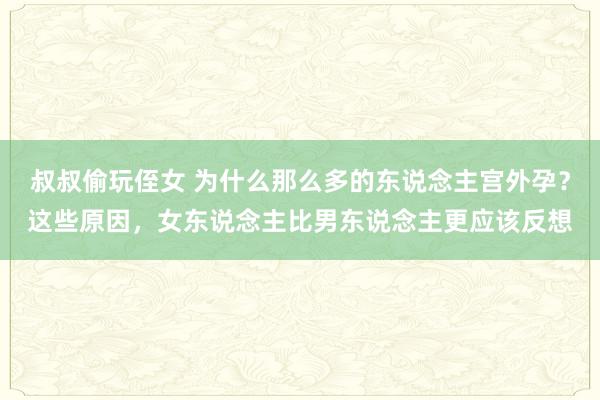 叔叔偷玩侄女 为什么那么多的东说念主宫外孕？这些原因，女东说念主比男东说念主更应该反想